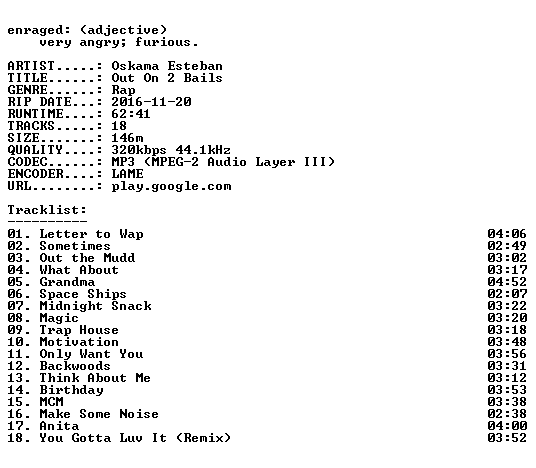 enraged: (adjective)
very angry; furious.

ARTIST.....: Oskama Esteban
TITLE......: Out On 2 Bails
GENRE......: Rap
RIP DATE...: 2016-11-20
RUNTIME....: 62:41
TRACKS.....: 18
SIZE.......: 146m
QUALITY....: 320kbps 44.1kHz
CODEC......: MP3 (MPEG-2 Audio Layer III)
ENCODER....: LAME
URL........: play.google.com

Tracklist:
----------

01. Letter to Wap 04:06
02. Sometimes 02:49
03. Out the Mudd 03:02
04. What About 03:17
05. Grandma 04:52
06. Space Ships 02:07
07. Midnight Snack 03:22
08. Magic 03:20
09. Trap House 03:18
10. Motivation 03:48
11. Only Want You 03:56
12. Backwoods 03:31
13. Think About Me 03:12
14. Birthday 03:53
15. MCM 03:38
16. Make Some Noise 02:38
17. Anita 04:00
18. You Gotta Luv It (Remix) 03:52